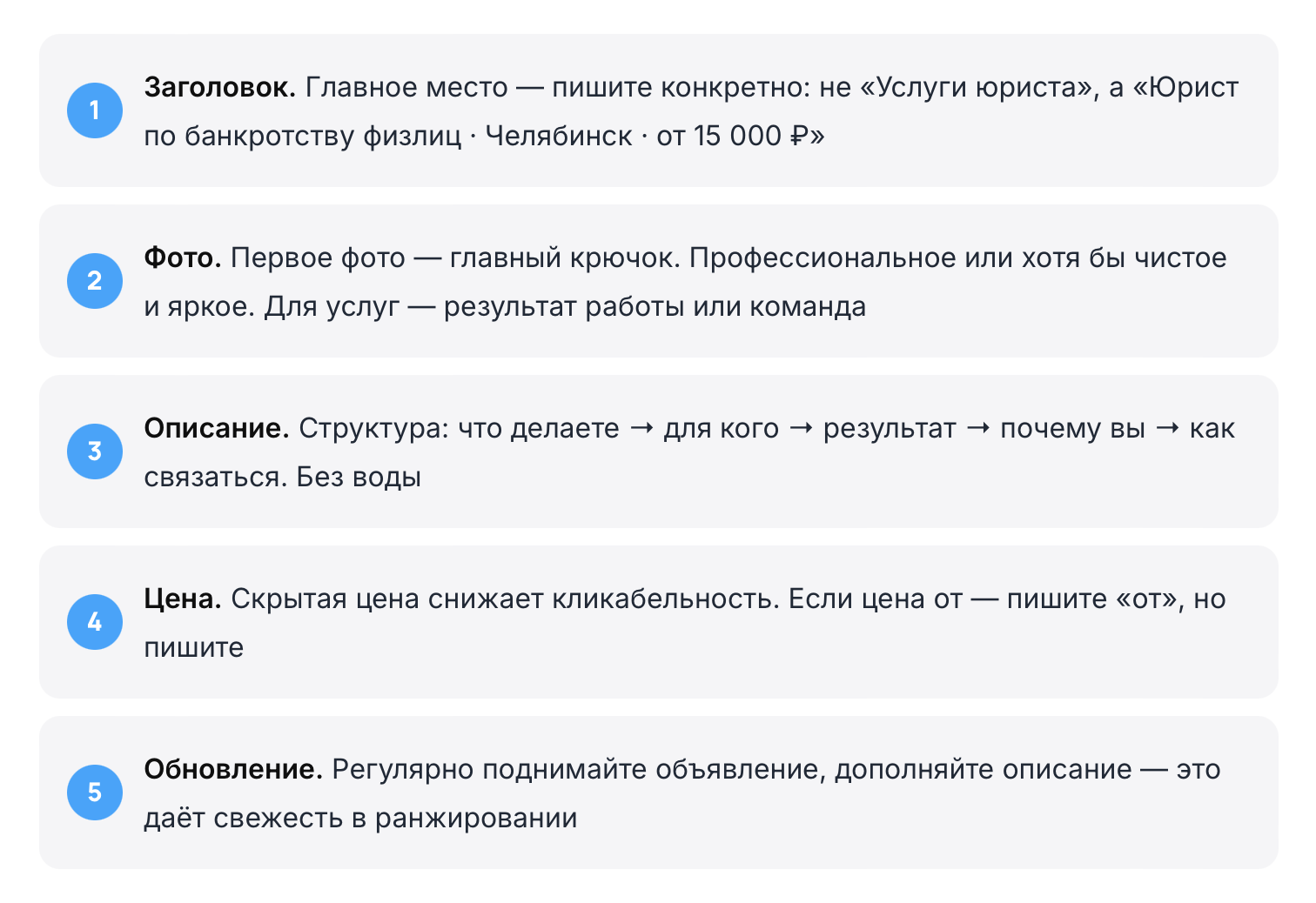 1

Заголовок. Главное место — пишите конкретно: не «Услуги юриста», а «Юрист по банкротству физлиц · Челябинск · от 15 000 ₽»

2

Фото. Первое фото — главный крючок. Профессиональное или хотя бы чистое и яркое. Для услуг — результат работы или команда

3

Описание. Структура: что делаете → для кого → результат → почему вы → как связаться. Без воды

4

Цена. Скрытая цена снижает кликабельность. Если цена от — пишите «от», но пишите

5

Обновление. Регулярно поднимайте объявление, дополняйте описание — это даёт свежесть в ранжировании